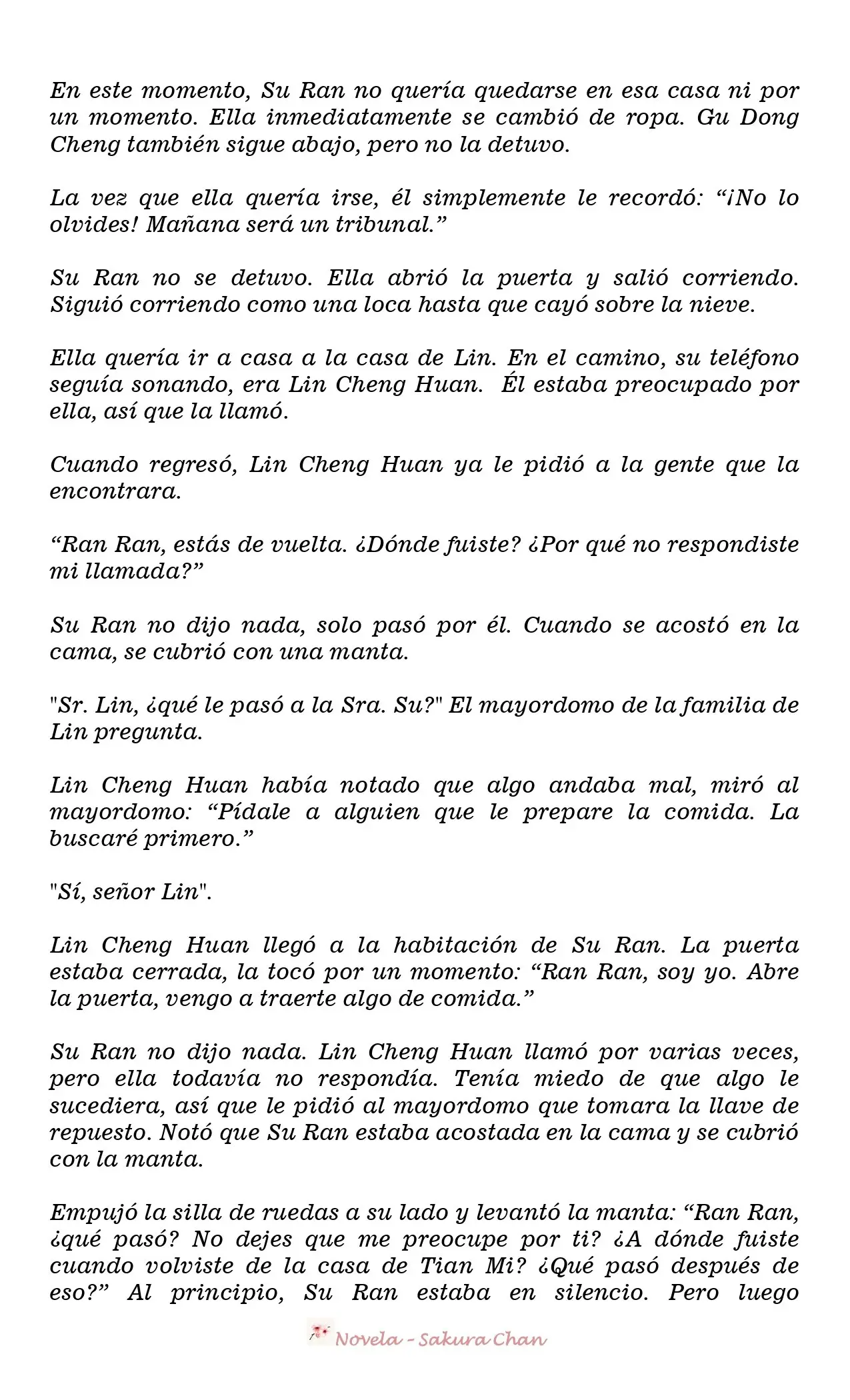 En este momento, Su Ran no quería quedarse en esa casa ni por un momento. Ella inmediatamente se cambió de ropa. Gu Dong Cheng también sigue abajo, pero no la detuvo.

La vez que ella quería irse, él simplemente le recordó: "¡No lo olvides! Mañana será un tribunal."

Su Ran no se detuvo. Ella abrió la puerta y salió corriendo. Siguió corriendo como una loca hasta que cayó sobre la nieve.

Ella quería ir a casa a la casa de Lin. En el camino, su teléfono seguía sonando, era Lin Cheng Huan. Él estaba preocupado por ella, así que la llamó.

Cuando regresó, Lin Cheng Huan ya le pidió a la gente que la encontrara.

"Ran Ran, estás de vuelta. ¿Dónde fuiste? ¿Por qué no respondiste mi llamada?"

Su Ran no dijo nada, solo pasó por él. Cuando se acostó en la cama, se cubrió con una manta.

"Sr. Lin, ¿qué le pasó a la Sra. Su?" El mayordomo de la familia de Lin pregunta.

Lin Cheng Huan había notado que algo andaba mal, miró al mayordomo: "Pídale a alguien que le prepare la comida. La buscaré primero."

"Sí, señor Lin".

Lin Cheng Huan llegó a la habitación de Su Ran. La puerta estaba cerrada, la tocó por un momento: "Ran Ran, soy yo. Abre la puerta, vengo a traerte algo de comida."

Su Ran no dijo nada. Lin Cheng Huan llamó por varias veces, pero ella todavía no respondía. Tenía miedo de que algo le sucediera, así que le pidió al mayordomo que tomara la llave de repuesto. Notó que Su Ran estaba acostada en la cama y se cubrió con la manta.

Empujó la silla de ruedas a su lado y levantó la manta: "Ran Ran, ¿qué pasó? No dejes que me preocupe por ti? ¿A dónde fuiste cuando volviste de la casa de Tian Mi? ¿Qué pasó después de eso?" Al principio, Su Ran estaba en silencio. Pero luego

Novela - Sakura Chan